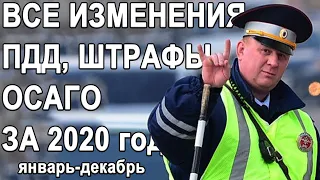 ВСЕ ИЗМЕНЕНИЯ
ПДД, ШТРАФЫ
ОСАГО
ЗА 2020 год
январь-декабрь